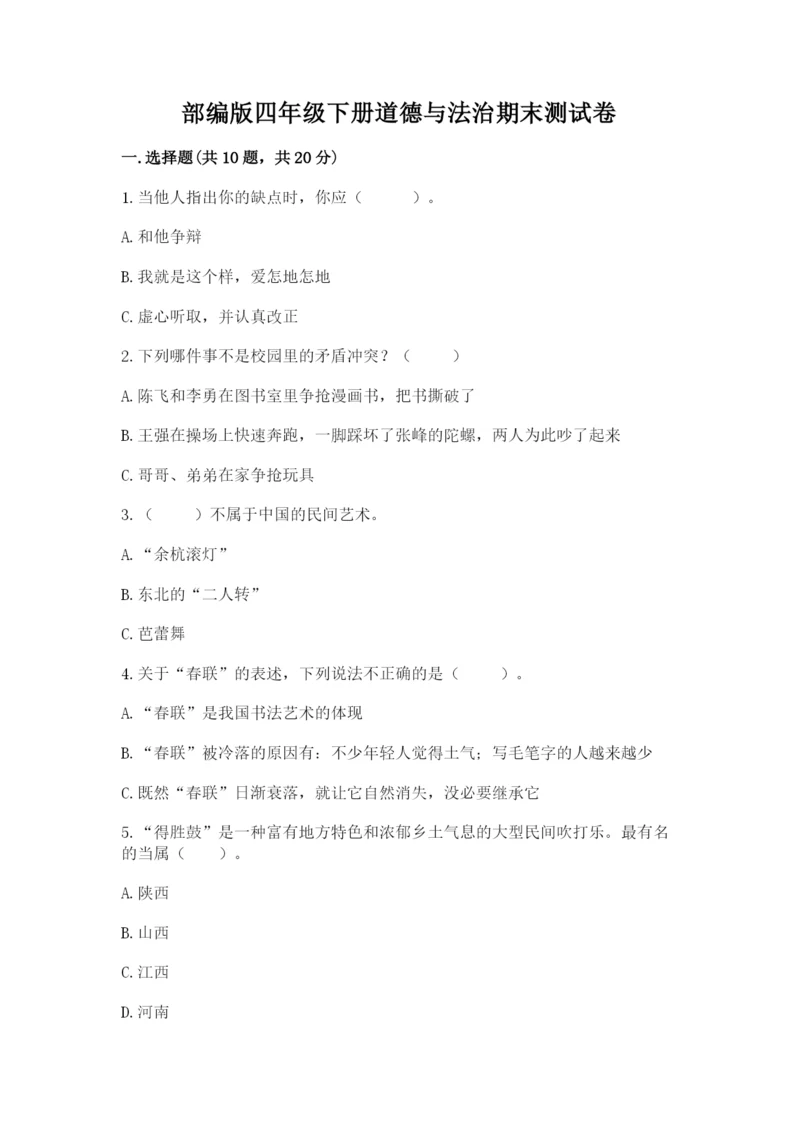 部编版四年级下册道德与法治期末测试卷

一.选择题(共10题，共20分)

1.当他人指出你的缺点时，你应（　　）。

A.和他争辩

B.我就是这个样，爱怎地怎地

C.虚心听取，并认真改正

2.下列哪件事不是校园里的矛盾冲突？（　　）

A.陈飞和李勇在图书室里争抢漫画书，把书撕破了

B.王强在操场上快速奔跑，一脚踩坏了张峰的陀螺，两人为此吵了起来

C.哥哥、弟弟在家争抢玩具

3.（　　）不属于中国的民间艺术。

A.“余杭滚灯”

B.东北的“二人转”

C.芭蕾舞

4.关于“春联”的表述，下列说法不正确的是（　　）。

A.“春联”是我国书法艺术的体现

B.“春联”被冷落的原因有：不少年轻人觉得土气；写毛笔字的人越来越少

C.既然“春联”日渐衰落，就让它自然消失，没必要继承它

5.“得胜鼓”是一种富有地方特色和浓郁乡土气息的大型民间吹打乐。最有名的当属（　　）。

A.陕西

B.山西

C.江西

D.河南